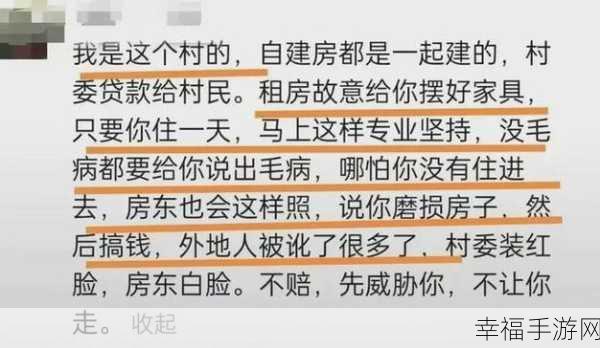 我是这个村的，自建房都是一起建的，村委贷款给村民。租房故意给你摆好家具，只要你住一天，马上这样专业坚持，没毛病都要给你说出毛病，哪怕你没有住进去，房东也会这样照，说你磨损房子，然后搞钱，外地人被讹了很多了，村委装红脸，房东白脸。不赔，先威胁你，不让你走。 收起

幸福手游网